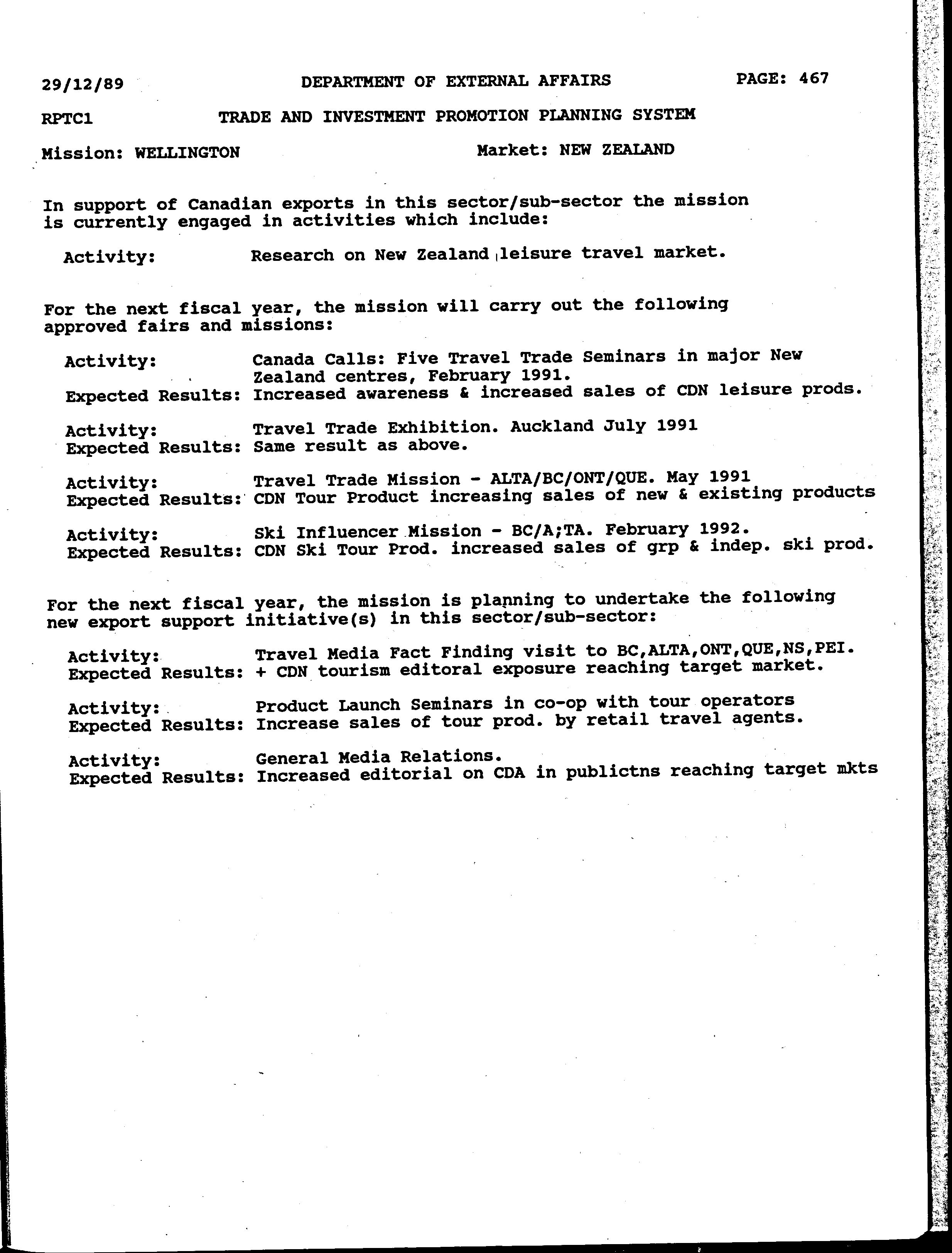 29/12/89 DEPARTMENT OF EXTERNAL AFFAIRS PAGE: 467

RPTC1 TRADE AND INVESTMENT PROMOTION PLANNING SYSTEM

Mission: WELLINGTON Market: NEW ZEALAND

In support of Canadian exports in this sector/sub-sector the mission is currently engaged in activities which include:

Activity: Research on New Zealand leisure travel market.

For the next fiscal year, the mission will carry out the following approved fairs and missions:

Activity: Canada Calls: Five Travel Trade Seminars in major New Zealand centres, February 1991.
Expected Results: Increased awareness & increased sales of CDN leisure prods.

Activity: Travel Trade Exhibition. Auckland July 1991
Expected Results: Same result as above.

Activity: Travel Trade Mission - ALTA/BC/ONT/QUE. May 1991
Expected Results: CDN Tour Product increasing sales of new & existing products

Activity: Ski Influencer Mission - BC/A;TA. February 1992.
Expected Results: CDN Ski Tour Prod. increased sales of grp & indep. ski prod.

For the next fiscal year, the mission is planning to undertake the following new export support initiative(s) in this sector/sub-sector:

Activity: Travel Media Fact Finding visit to BC,ALTA,ONT,QUE,NS,PEI.
Expected Results: + CDN tourism editoral exposure reaching target market.

Activity: Product Launch Seminars in co-op with tour operators
Expected Results: Increase sales of tour prod. by retail travel agents.

Activity: General Media Relations.
Expected Results: Increased editorial on CDA in publictns reaching target mkts